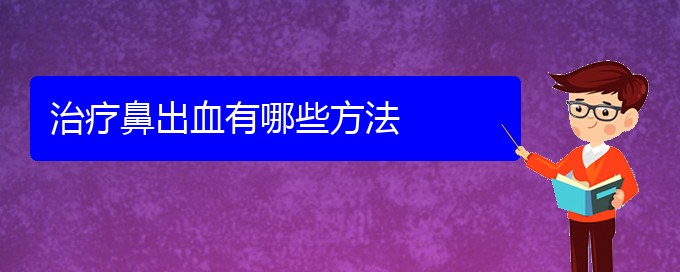 治疗鼻出血有哪些方法